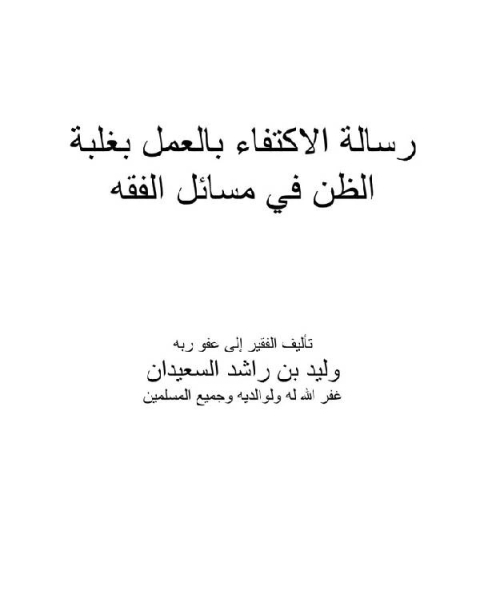 رسالة الاكتفاء بالعمل بغلبة الظن في مسائل الفقه

تأليف الفقير إلى عفو ربه
وليد بن راشد السعيدان
غفر الله له ولوالديه وجميع المسلمين